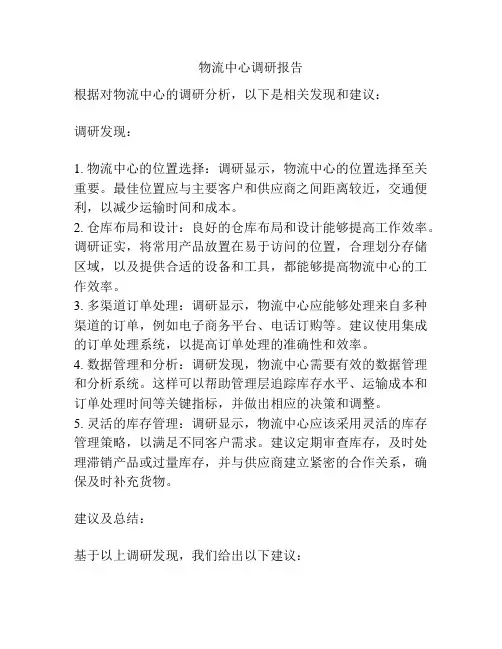 物流中心调研报告

根据对物流中心的调研分析，以下是相关发现和建议：

调研发现：

1. 物流中心的位置选择：调研显示，物流中心的位置选择至关重要。最佳位置应与主要客户和供应商之间距离较近，交通便利，以减少运输时间和成本。
2. 仓库布局和设计：良好的仓库布局和设计能够提高工作效率。调研证实，将常用产品放置在易于访问的位置，合理划分存储区域，以及提供合适的设备和工具，都能够提高物流中心的工作效率。
3. 多渠道订单处理：调研显示，物流中心应能够处理来自多种渠道的订单，例如电子商务平台、电话订购等。建议使用集成的订单处理系统，以提高订单处理的准确性和效率。
4. 数据管理和分析：调研发现，物流中心需要有效的数据管理和分析系统。这样可以帮助管理层追踪库存水平、运输成本和订单处理时间等关键指标，并做出相应的决策和调整。
5. 灵活的库存管理：调研显示，物流中心应该采用灵活的库存管理策略，以满足不同客户需求。建议定期审查库存，及时处理滞销产品或过量库存，并与供应商建立紧密的合作关系，确保及时补充货物。

建议及总结：

基于以上调研发现，我们给出以下建议：